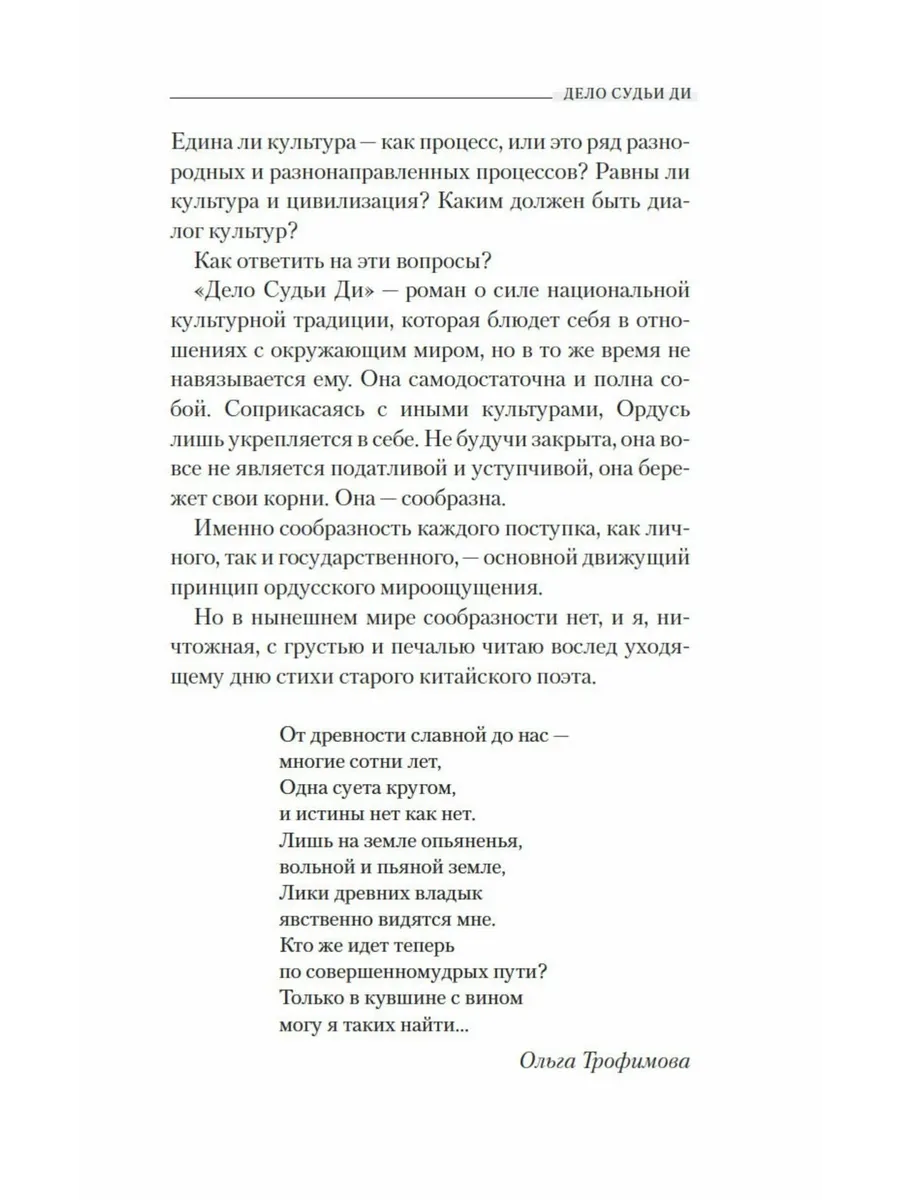 ДЕЛО СУДЬИ ДИ

Едина ли культура — как процесс, или это ряд разнородных и разнонаправленных процессов? Равны ли культура и цивилизация? Каким должен быть диалог культур?

Как ответить на эти вопросы?

«Дело Судьи Ди» — роман о силе национальной культурной традиции, которая блюдет себя в отношениях с окружающим миром, но в то же время не навязывается ему. Она самодостаточна и полна собой. Соприкасаясь с иными культурами, Ордусь лишь укрепляется в себе. Не будучи закрыта, она вовсе не является податливой и уступчивой, она бережет свои корни. Она — сообразна.

Именно сообразность каждого поступка, как личного, так и государственного, — основной движущий принцип ордусского мироощущения.

Но в нынешнем мире сообразности нет, и я, ничтожная, с грустью и печалью читаю вослед уходящему дню стихи старого китайского поэта.

От древности славной до нас —
многие сотни лет,
Одна суета кругом,
и истины нет как нет.
Лишь на земле опьяненья,
вольной и пьяной земле,
Лики древних владык
явственно видятся мне.
Кто же идет теперь
по совершенномудрых пути?
Только в кувшине с вином
могу я таких найти...

Ольга Трофимова